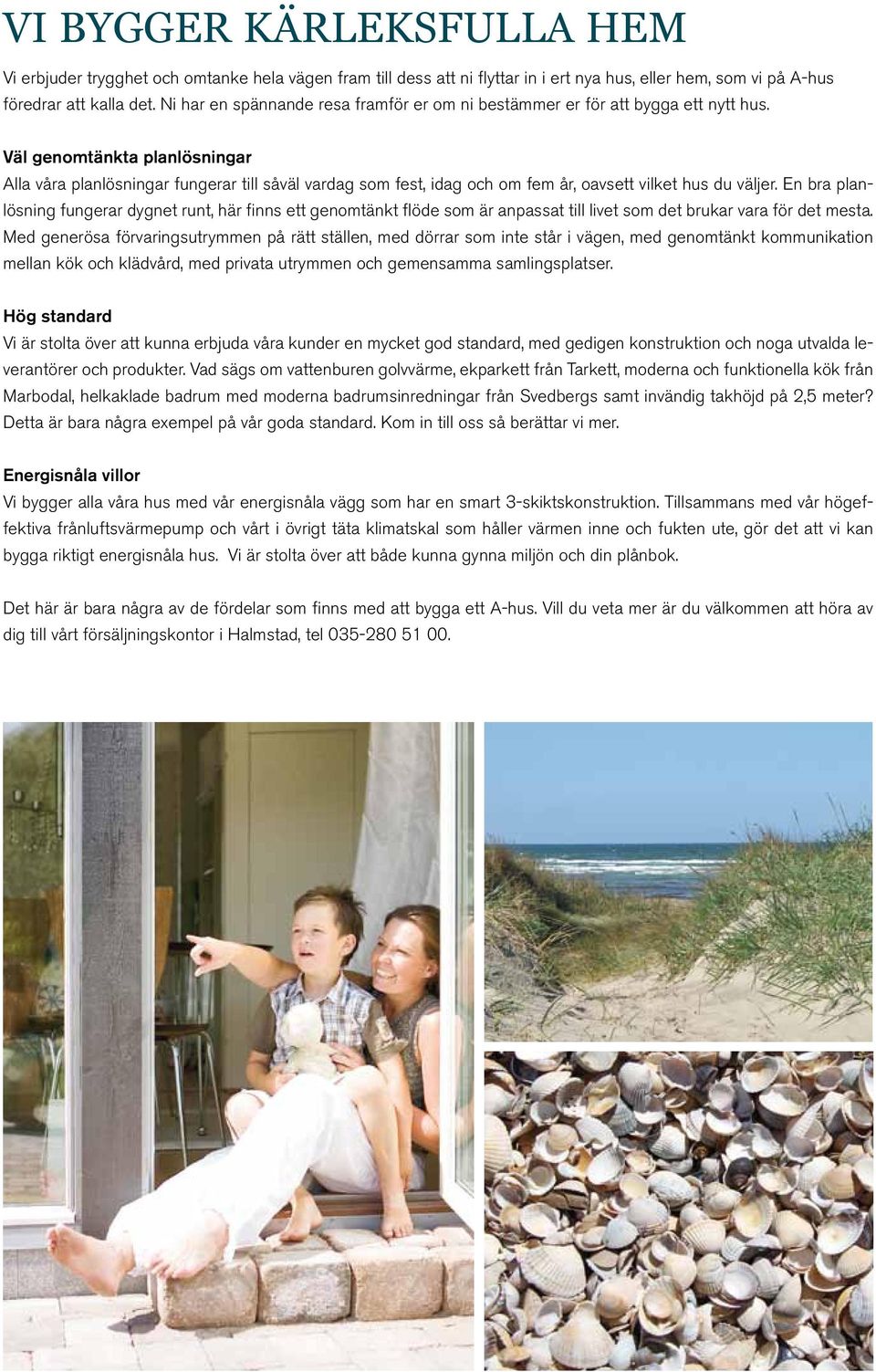 VI BYGGER KÄRLEKSFULLA HEM

Vi erbjuder trygghet och omtanke hela vägen fram till dess att ni flyttar in i ert nya hus, eller hem, som vi på A-hus föredrar att kalla det. Ni har en spännande resa framför er om ni bestämmer er för att bygga ett nytt hus.

Väl genomtänkta planlösningar
Alla våra planlösningar fungerar till såväl vardag som fest, idag och om fem år, oavsett vilket hus du väljer. En bra planlösning fungerar dygnet runt, här finns ett genomtänkt flöde som är anpassat till livet som det brukar vara för det mesta. Med generösa förvaringsutrymmen på rätt ställen, med dörrar som inte står i vägen, med genomtänkt kommunikation mellan kök och klädvård, med privata utrymmen och gemensamma samlingsplatser.

Hög standard
Vi är stolta över att kunna erbjuda våra kunder en mycket god standard, med gedigen konstruktion och noga utvalda leverantörer och produkter. Vad sägs om vattenburen golvvärme, ekparkett från Tarkett, moderna och funktionella kök från Marbodal, helkaklade badrum med moderna badrumsinredningar från Svedbergs samt invändig takhöjd på 2,5 meter? Detta är bara några exempel på vår goda standard. Kom in till oss så berättar vi mer.

Energisnåla villor
Vi bygger alla våra hus med vår energisnåla vägg som har en smart 3-skiktskonstruktion. Tillsammans med vår högeffektiva frånluftsvärmepump och vårt i övrigt täta klimatskal som håller värmen inne och fukten ute, gör det att vi kan bygga riktigt energisnåla hus. Vi är stolta över att både kunna gynna miljön och din plånbok.

Det här är bara några av de fördelar som finns med att bygga ett A-hus. Vill du veta mer är du välkommen att höra av dig till vårt försäljningskontor i Halmstad, tel 035-280 51 00.